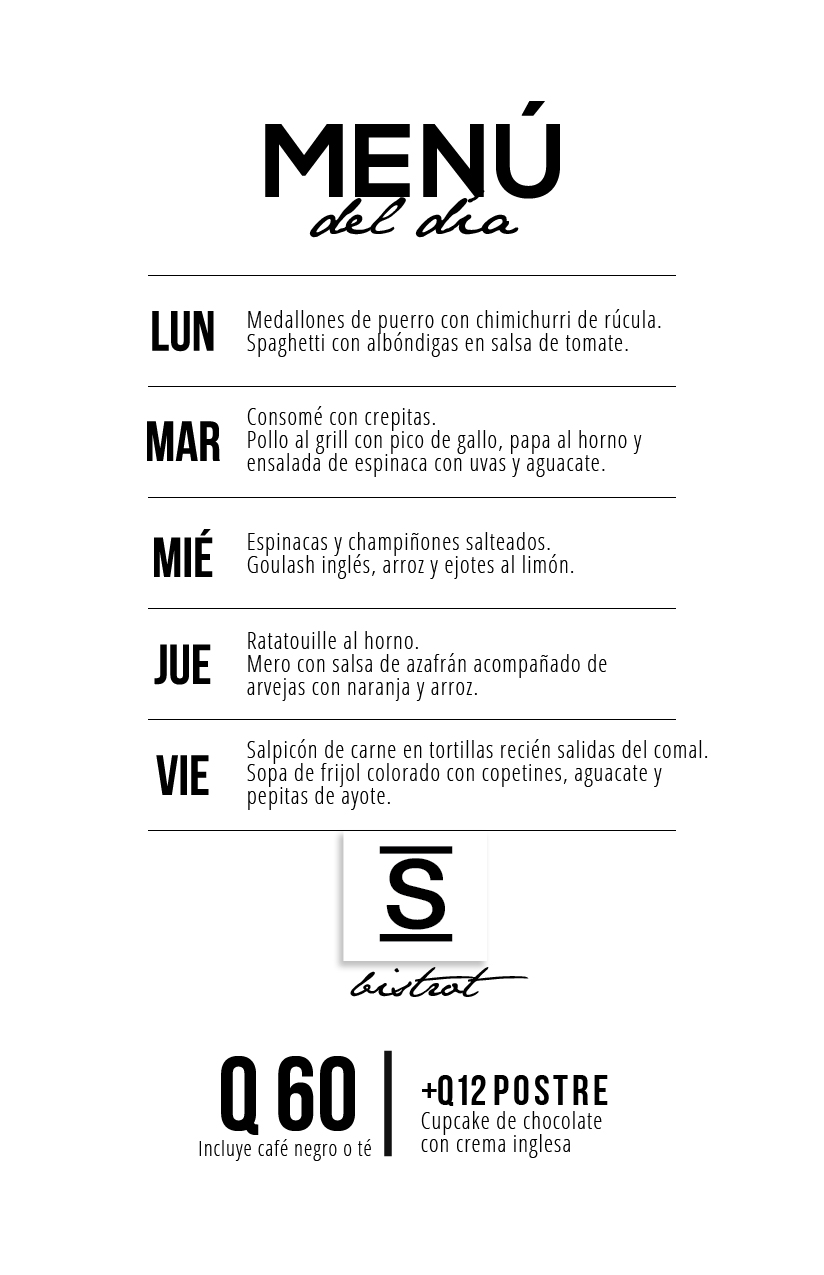 MENÚ
del día

LUN
Medallones de puerro con chimichurri de rúcula.
Spaghetti con albóndigas en salsa de tomate.

MAR
Consomé con crepitas.
Pollo al grill con pico de gallo, papa al horno y ensalada de espinaca con uvas y aguacate.

MIÉ
Espinacas y champiñones salteados.
Goulash inglés, arroz y ejotes al limón.

JUE
Ratatouille al horno.
Mero con salsa de azafrán acompañado de arvejas con naranja y arroz.

VIE
Salpicón de carne en tortillas recién salidas del comal.
Sopa de frijol colorado con copetines, aguacate y pepitas de ayote.

S
bistrot

Q 60
Incluye café negro o té

+Q12 POSTRE
Cupcake de chocolate con crema inglesa